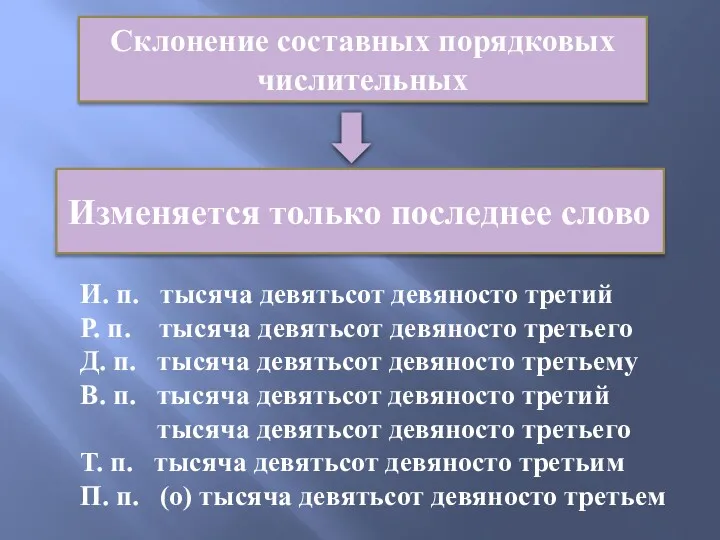 Склонение составных порядковых числительных

Изменяется только последнее слово

И. п. тысяча девятьсот девяносто третий
Р. п. тысяча девятьсот девяносто третьего
Д. п. тысяча девятьсот девяносто третьему
В. п. тысяча девятьсот девяносто третий
тысяча девятьсот девяносто третьего
Т. п. тысяча девятьсот девяносто третьим
П. п. (о) тысяча девятьсот девяносто третьем